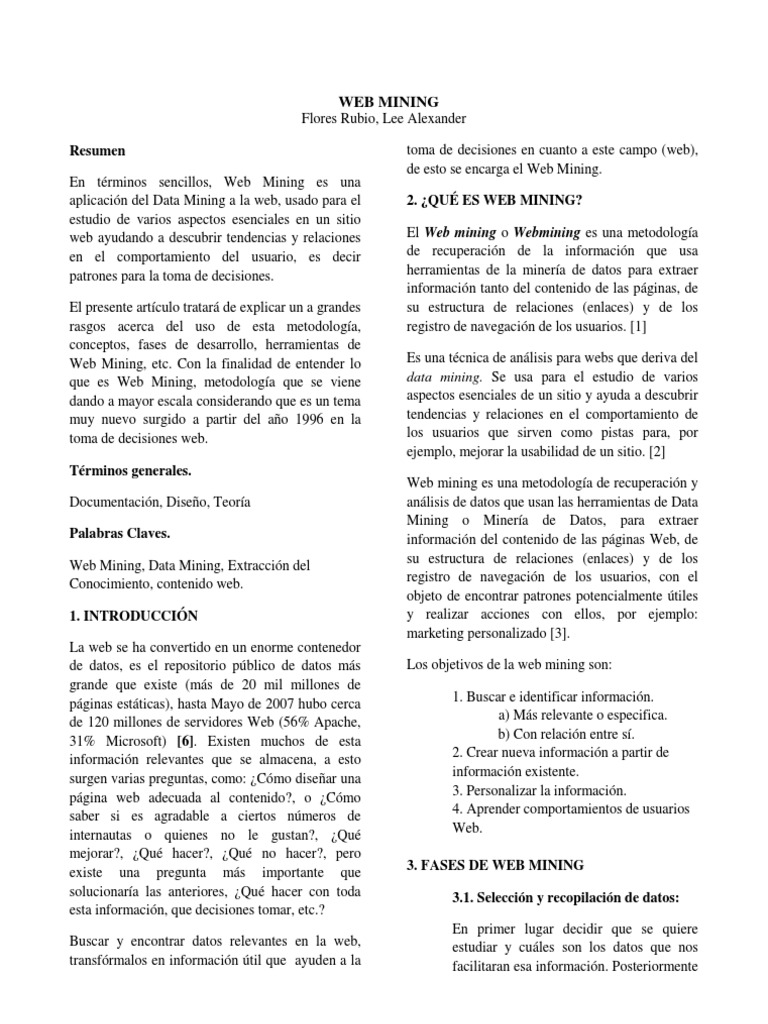 WEB MINING
Flores Rubio, Lee Alexander

Resumen

En términos sencillos, Web Mining es una aplicación del Data Mining a la web, usado para el estudio de varios aspectos esenciales en un sitio web ayudando a descubrir tendencias y relaciones en el comportamiento del usuario, es decir patrones para la toma de decisiones.

El presente artículo tratará de explicar un a grandes rasgos acerca del uso de esta metodología, conceptos, fases de desarrollo, herramientas de Web Mining, etc. Con la finalidad de entender lo que es Web Mining, metodología que se viene dando a mayor escala considerando que es un tema muy nuevo surgido a partir del año 1996 en la toma de decisiones web.

Términos generales.

Documentación, Diseño, Teoría

Palabras Claves.

Web Mining, Data Mining, Extracción del Conocimiento, contenido web.

1. INTRODUCCIÓN

La web se ha convertido en un enorme contenedor de datos, es el repositorio público de datos más grande que existe (más de 20 mil millones de páginas estáticas), hasta Mayo de 2007 hubo cerca de 120 millones de servidores Web (56% Apache, 31% Microsoft) [6]. Existen muchos de esta información relevantes que se almacena, a esto surgen varias preguntas, como: ¿Cómo diseñar una página web adecuada al contenido?, o ¿Cómo saber si es agradable a ciertos números de internautas o quienes no le gustan?, ¿Qué mejorar?, ¿Qué hacer?, ¿Qué no hacer?, pero existe una pregunta más importante que solucionaría las anteriores, ¿Qué hacer con toda esta información, que decisiones tomar, etc.?

Buscar y encontrar datos relevantes en la web, transfórmalos en información útil que ayuden a la toma de decisiones en cuanto a este campo (web), de esto se encarga el Web Mining.

2. ¿QUÉ ES WEB MINING?

El Web mining o Webmining es una metodología de recuperación de la información que usa herramientas de la minería de datos para extraer información tanto del contenido de las páginas, de su estructura de relaciones (enlaces) y de los registro de navegación de los usuarios. [1]

Es una técnica de análisis para webs que deriva del data mining. Se usa para el estudio de varios aspectos esenciales de un sitio y ayuda a descubrir tendencias y relaciones en el comportamiento de los usuarios que sirven como pistas para, por ejemplo, mejorar la usabilidad de un sitio. [2]

Web mining es una metodología de recuperación y análisis de datos que usan las herramientas de Data Mining o Minería de Datos, para extraer información del contenido de las páginas Web, de su estructura de relaciones (enlaces) y de los registro de navegación de los usuarios, con el objeto de encontrar patrones potencialmente útiles y realizar acciones con ellos, por ejemplo: marketing personalizado [3].

Los objetivos de la web mining son:

1. Buscar e identificar información.
a) Más relevante o especifica.
b) Con relación entre sí.
2. Crear nueva información a partir de información existente.
3. Personalizar la información.
4. Aprender comportamientos de usuarios Web.

3. FASES DE WEB MINING

3.1. Selección y recopilación de datos:

En primer lugar decidir que se quiere estudiar y cuáles son los datos que nos facilitaran esa información. Posteriormente